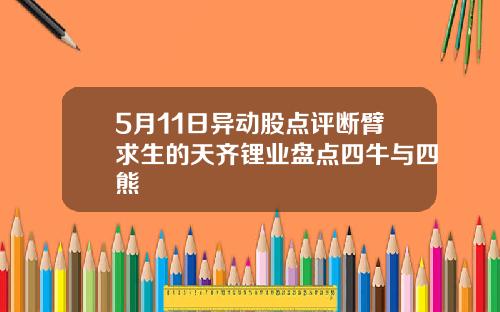 5月11日异动股点评断臂求生的天齐锂业盘点四牛与四熊